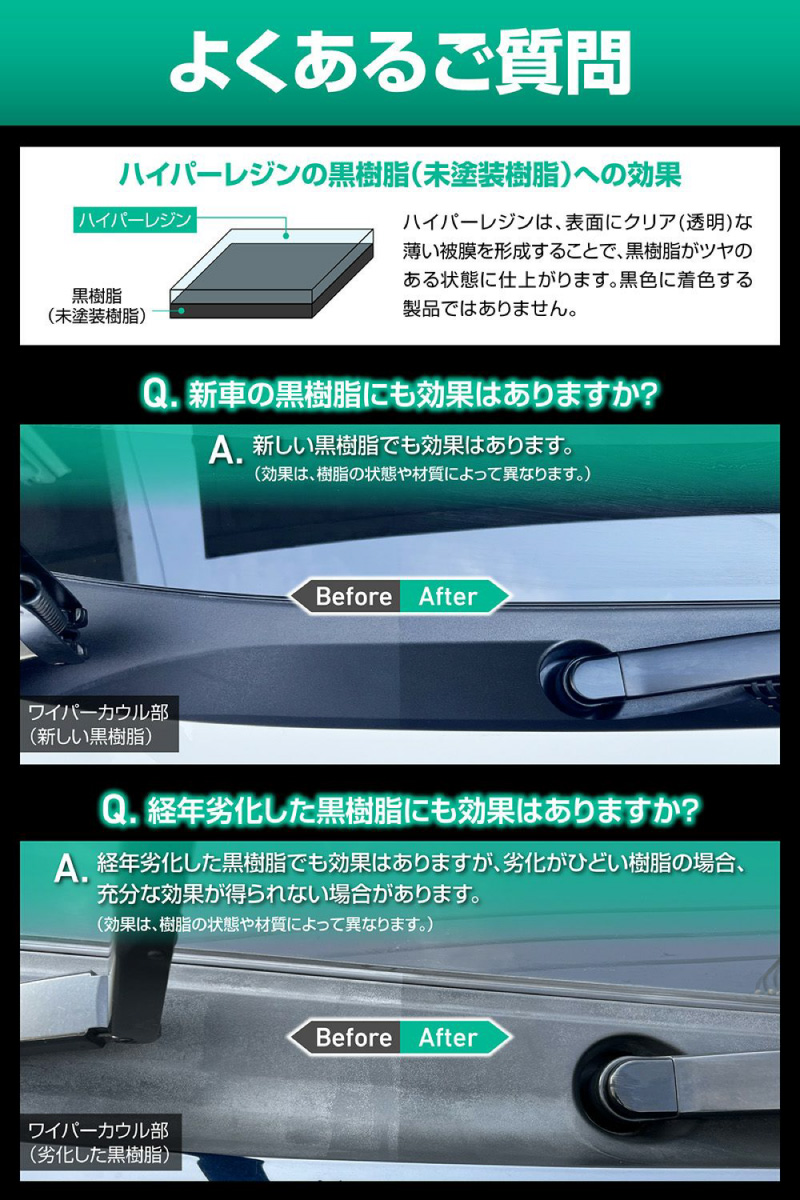 よくあるご質問

ハイパーレジンの黒樹脂(未塗装樹脂)への効果

ハイパーレジン

黒樹脂
(未塗装樹脂)

ハイパーレジンは、表面にクリア(透明)な薄い被膜を形成することで、黒樹脂がツヤのある状態に仕上がります。黒色に着色する製品ではありません。

Q. 新車の黒樹脂にも効果はありますか?

A. 新しい黒樹脂でも効果はあります。
(効果は、樹脂の状態や材質によって異なります。)

Before After

ワイパーカウル部
(新しい黒樹脂)

Q. 経年劣化した黒樹脂にも効果はありますか?

A. 経年劣化した黒樹脂でも効果はありますが、劣化がひどい樹脂の場合、充分な効果が得られない場合があります。
(効果は、樹脂の状態や材質によって異なります。)

Before After

ワイパーカウル部
(劣化した黒樹脂)